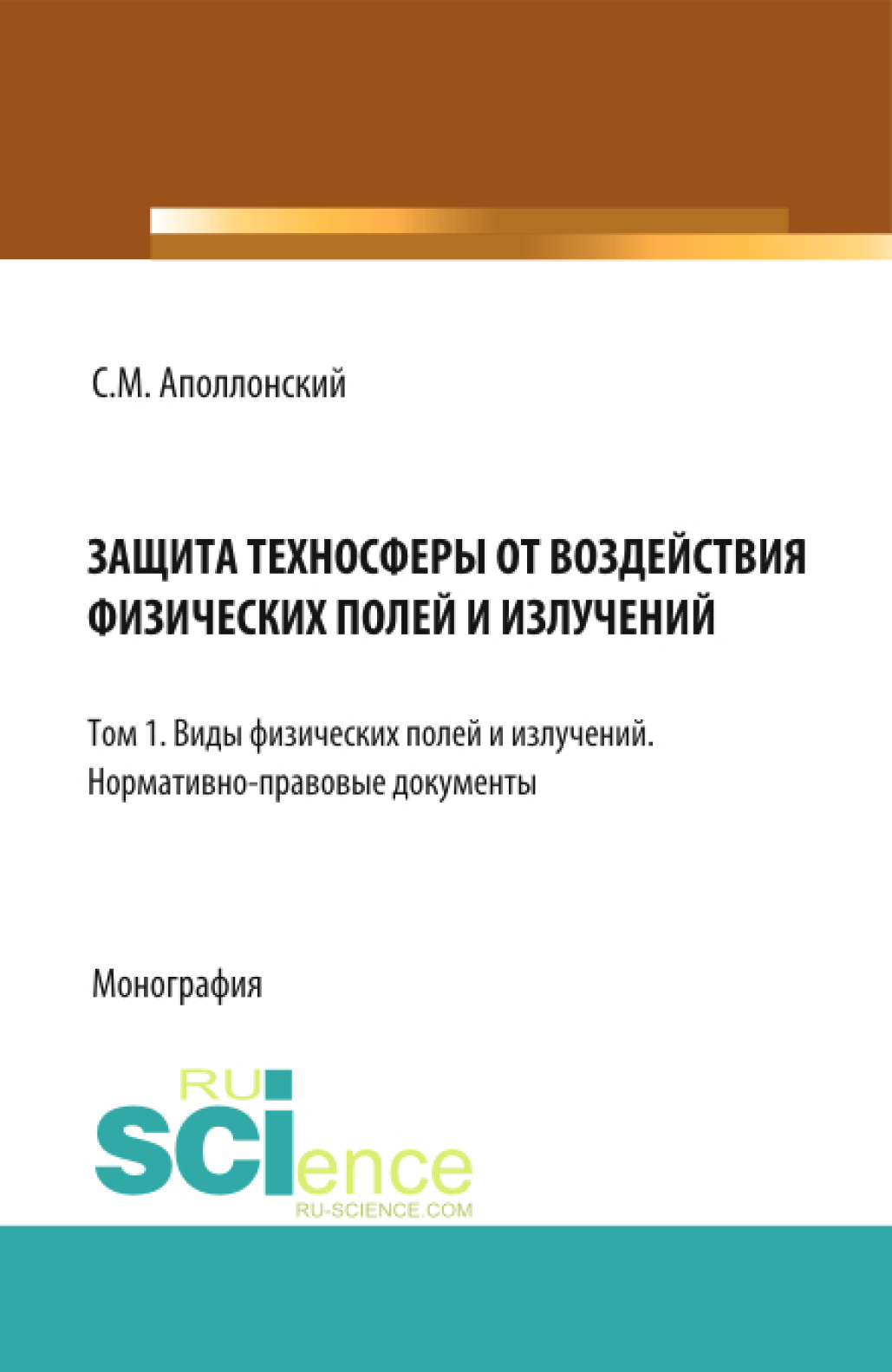 С.М. Аполлонский

ЗАЩИТА ТЕХНОСФЕРЫ ОТ ВОЗДЕЙСТВИЯ ФИЗИЧЕСКИХ ПОЛЕЙ И ИЗЛУЧЕНИЙ

Том 1. Виды физических полей и излучений. Нормативно-правовые документы

Монография

RU
SCIence
RU-SCIENCE.COM